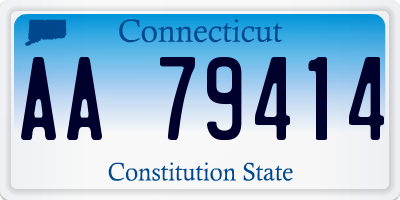 Connecticut

AA 79414

Constitution State